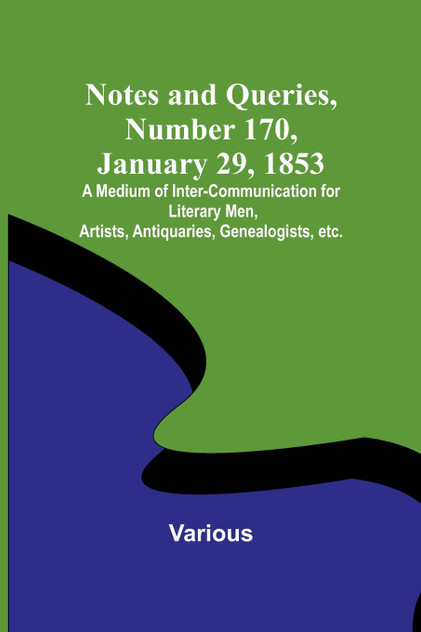 Notes and Queries, Number 170, January 29, 1853

A Medium of Inter-Communication for Literary Men, Artists, Antiquaries, Genealogists, etc.

Various